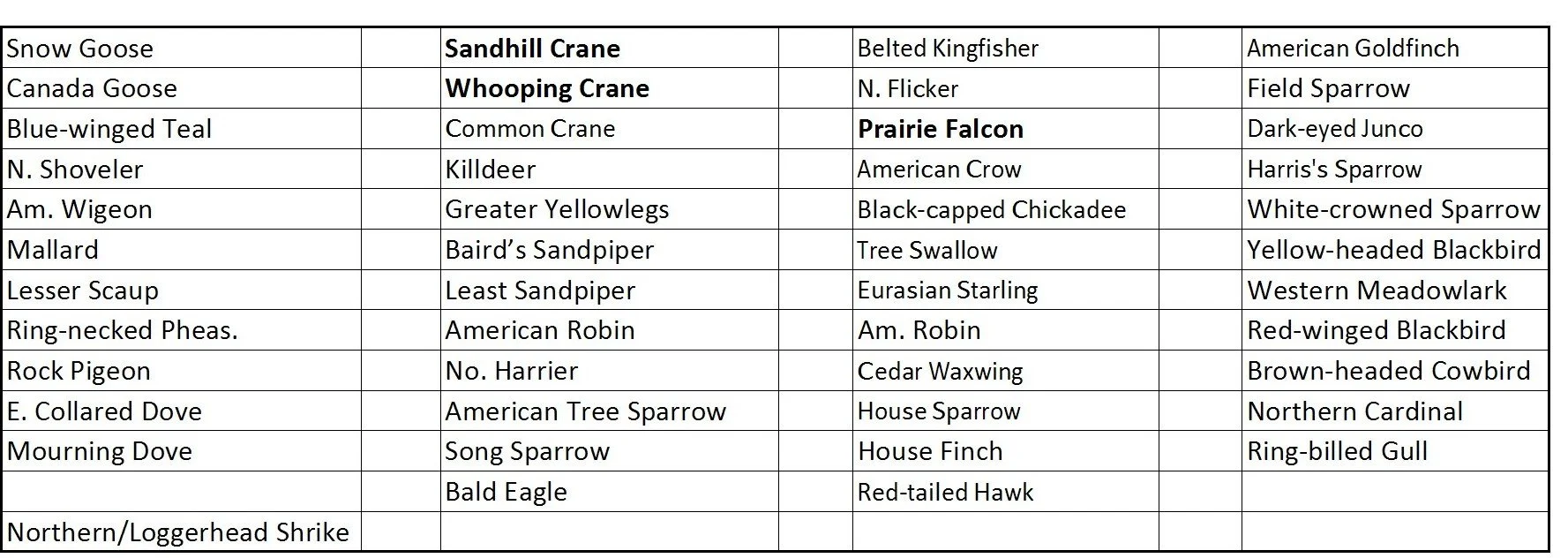 | Snow Goose | | Sandhill Crane | | Belted Kingfisher | | American Goldfinch |
|---|---|---|---|---|---|---|
| Canada Goose | | Whooping Crane | | N. Flicker | | Field Sparrow |
| Blue-winged Teal | | Common Crane | | Prairie Falcon | | Dark-eyed Junco |
| N. Shoveler | | Killdeer | | American Crow | | Harris's Sparrow |
| Am. Wigeon | | Greater Yellowlegs | | Black-capped Chickadee | | White-crowned Sparrow |
| Mallard | | Baird's Sandpiper | | Tree Swallow | | Yellow-headed Blackbird |
| Lesser Scaup | | Least Sandpiper | | Eurasian Starling | | Western Meadowlark |
| Ring-necked Pheas. | | American Robin | | Am. Robin | | Red-winged Blackbird |
| Rock Pigeon | | No. Harrier | | Cedar Waxwing | | Brown-headed Cowbird |
| E. Collared Dove | | American Tree Sparrow | | House Sparrow | | Northern Cardinal |
| Mourning Dove | | Song Sparrow | | House Finch | | Ring-billed Gull |
| | | Bald Eagle | | Red-tailed Hawk | | |
| Northern/Loggerhead Shrike | | | | | | |